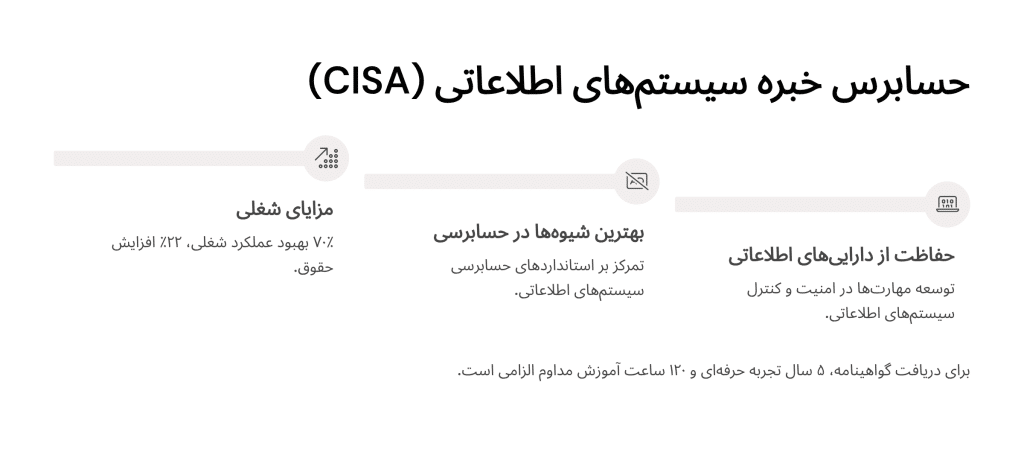 حسابرس خبره سیستم‌های اطلاعاتی (CISA)

حفاظت از دارایی‌های اطلاعاتی

توسعه مهارت‌ها در امنیت و کنترل سیستم‌های اطلاعاتی.

بهترین شیوه‌ها در حسابرسی

تمرکز بر استانداردهای حسابرسی سیستم‌های اطلاعاتی.

مزایای شغلی

۷۰٪ بهبود عملکرد شغلی، ۲۲٪ افزایش حقوق.

برای دریافت گواهینامه، ۵ سال تجربه حرفه‌ای و ۱۲۰ ساعت آموزش مداوم الزامی است.